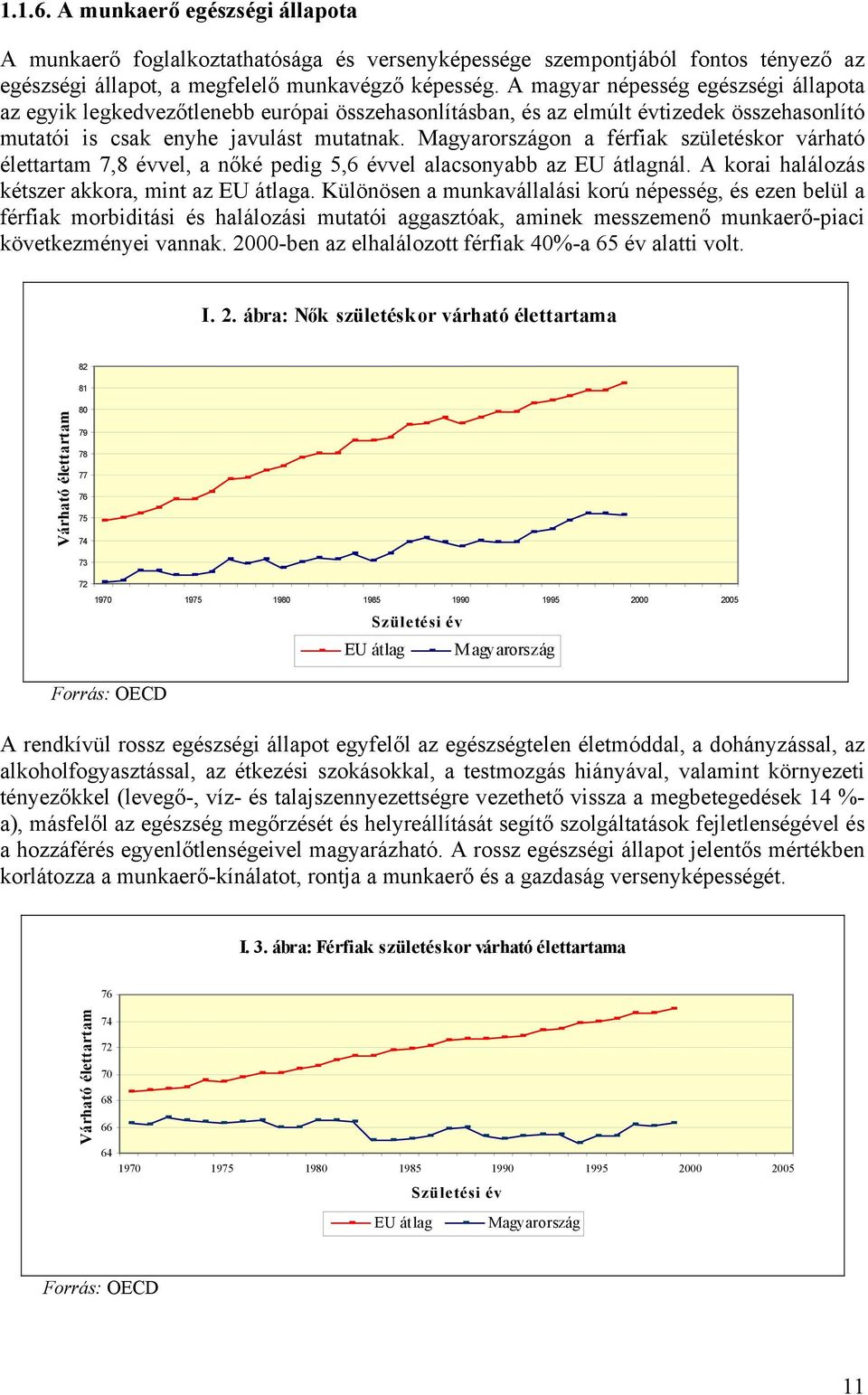 1.1.6. A munkaerő egészségi állapota

A munkaerő foglalkoztathatósága és versenyképessége szempontjából fontos tényező az egészségi állapot, a megfelelő munkavégző képesség. A magyar népesség egészségi állapota az egyik legkedvezőtlenebb európai összehasonlításban, és az elmúlt évtizedek összehasonlító mutatói is csak enyhe javulást mutatnak. Magyarországon a férfiak születéskor várható élettartam 7,8 évvel, a nőké pedig 5,6 évvel alacsonyabb az EU átlagnál. A korai halálozás kétszer akkora, mint az EU átlaga. Különösen a munkavállalási korú népesség, és ezen belül a férfiak morbiditási és halálozási mutatói aggasztóak, aminek messzemenő munkaerő-piaci következményei vannak. 2000-ben az elhalálozott férfiak 40%-a 65 év alatti volt.

I. 2. ábra: Nők születéskor várható élettartama

Várható élettartam

82
81
80
79
78
77
76
75
74
73
72

1970 1975 1980 1985 1990 1995 2000 2005

Születési év

EU átlag Magyarország

Forrás: OECD

A rendkívül rossz egészségi állapot egyfelől az egészségtelen életmóddal, a dohányzással, az alkoholfogyasztással, az étkezési szokásokkal, a testmozgás hiányával, valamint környezeti tényezőkkel (levegő-, víz- és talajszennyezettségre vezethető vissza a megbetegedések 14 %-a), másfelől az egészség megőrzését és helyreállítását segítő szolgáltatások fejletlenségével és a hozzáférés egyenlőtlenségeivel magyarázható. A rossz egészségi állapot jelentős mértékben korlátozza a munkaerő-kínálatot, rontja a munkaerő és a gazdaság versenyképességét.

I. 3. ábra: Férfiak születéskor várható élettartama

Várható élettartam

76
74
72
70
68
66
64

1970 1975 1980 1985 1990 1995 2000 2005

Születési év

EU átlag Magyarország

Forrás: OECD

11